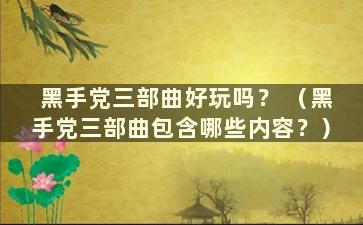 黑手党三部曲好玩吗？（黑手党三部曲包含哪些内容？）